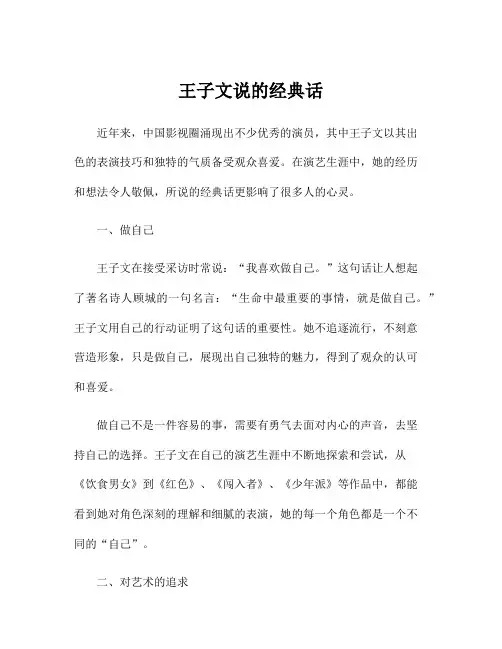 王子文说的经典话

近年来，中国影视圈涌现出不少优秀的演员，其中王子文以其出色的表演技巧和独特的气质备受观众喜爱。在演艺生涯中，她的经历和想法令人敬佩，所说的经典话更影响了很多人的心灵。

一、做自己

王子文在接受采访时常说：“我喜欢做自己。”这句话让人想起了著名诗人顾城的一句名言：“生命中最重要的事情，就是做自己。”王子文用自己的行动证明了这句话的重要性。她不追逐流行，不刻意营造形象，只是做自己，展现出自己独特的魅力，得到了观众的认可和喜爱。

做自己不是一件容易的事，需要有勇气去面对内心的声音，去坚持自己的选择。王子文在自己的演艺生涯中不断地探索和尝试，从《饮食男女》到《红色》、《闯入者》、《少年派》等作品中，都能看到她对角色深刻的理解和细腻的表演，她的每一个角色都是一个不同的“自己”。

二、对艺术的追求